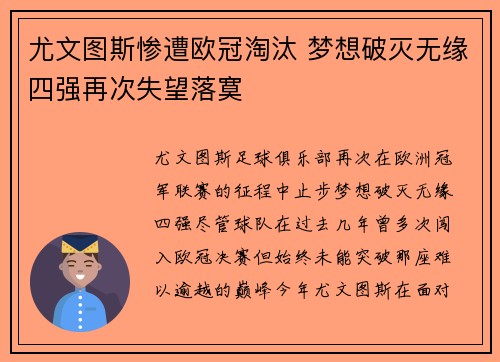 尤文图斯惨遭欧冠淘汰 梦想破灭无缘四强再次失望落寞

尤文图斯足球俱乐部再次在欧洲冠军联赛的征程中止步梦想破灭无缘四强尽管球队在过去几年曾多次闯入欧冠决赛但始终未能突破那座难以逾越的巅峰今年尤文图斯在面对